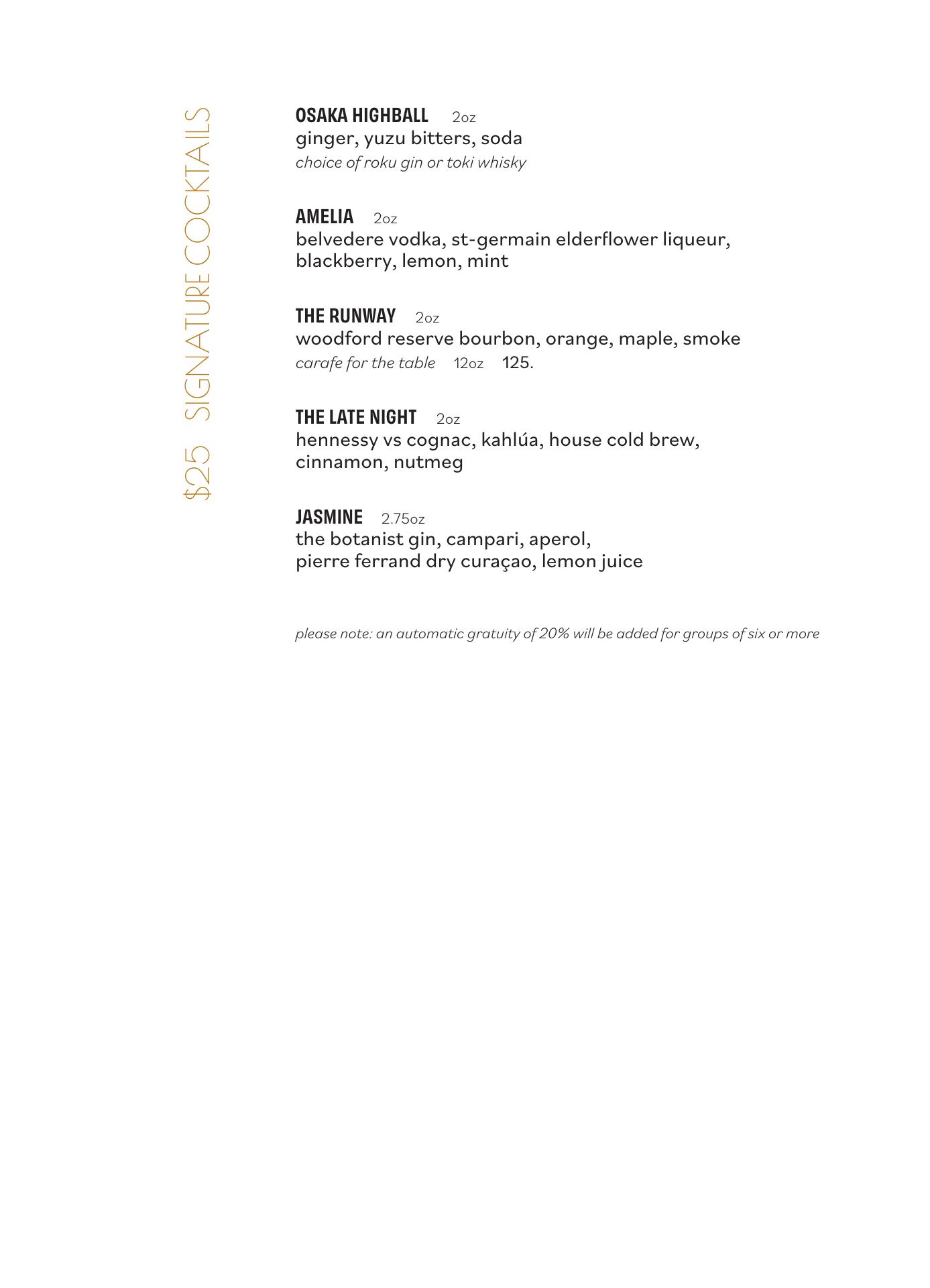 $25 SIGNATURE COCKTAILS

OSAKA HIGHBALL 2oz
ginger, yuzu bitters, soda
choice of roku gin or toki whisky

AMELIA 2oz
belvedere vodka, st-germain elderflower liqueur, blackberry, lemon, mint

THE RUNWAY 2oz
woodford reserve bourbon, orange, maple, smoke
carafe for the table 12oz 125.

THE LATE NIGHT 2oz
hennessy vs cognac, kahlúa, house cold brew, cinnamon, nutmeg

JASMINE 2.75oz
the botanist gin, campari, aperol,
pierre ferrand dry curaçao, lemon juice

please note: an automatic gratuity of 20% will be added for groups of six or more